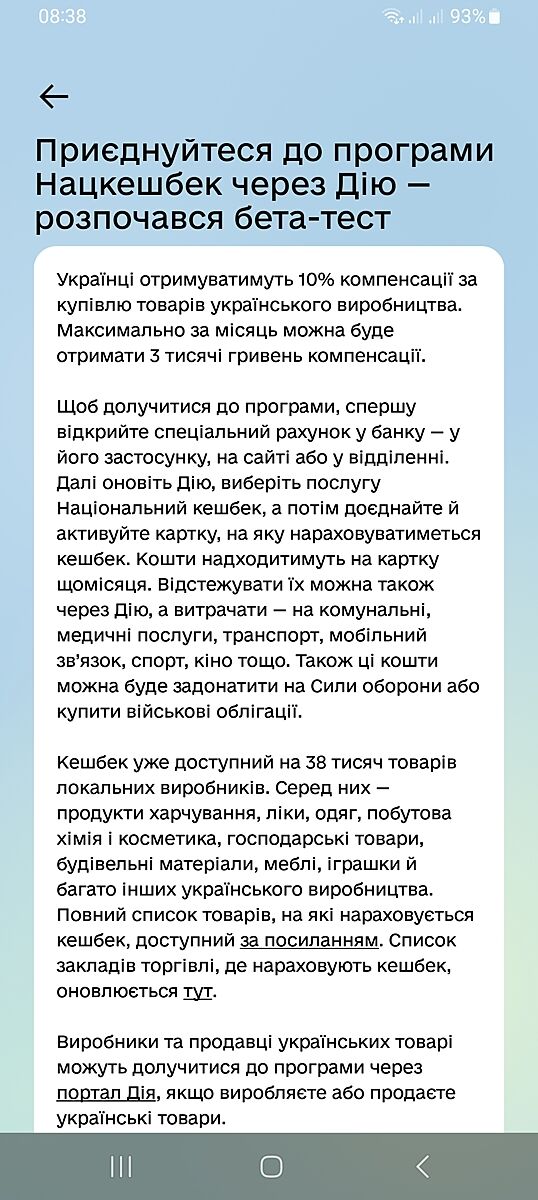 08:38 93%

Приєднуйтеся до програми Нацкешбек через Дію — розпочався бета-тест

Українці отримуватимуть 10% компенсації за купівлю товарів українського виробництва. Максимально за місяць можна буде отримати 3 тисячі гривень компенсації.

Щоб долучитися до програми, спершу відкрийте спеціальний рахунок у банку — у його застосунку, на сайті або у відділенні. Далі оновіть Дію, виберіть послугу Національний кешбек, а потім доєднайте й активуйте картку, на яку нараховуватиметься кешбек. Кошти надходитимуть на картку щомісяця. Відстежувати їх можна також через Дію, а витрачати — на комунальні, медичні послуги, транспорт, мобільний зв'язок, спорт, кіно тощо. Також ці кошти можна буде задонатити на Сили оборони або купити військові облігації.

Кешбек уже доступний на 38 тисяч товарів локальних виробників. Серед них — продукти харчування, ліки, одяг, побутова хімія і косметика, господарські товари, будівельні матеріали, меблі, іграшки й багато інших українського виробництва. Повний список товарів, на які нараховується кешбек, доступний за посиланням. Список закладів торгівлі, де нараховують кешбек, оновлюється тут.

Виробники та продавці українських товарі можуть долучитися до програми через портал Дія, якщо виробляєте або продаєте українські товари.